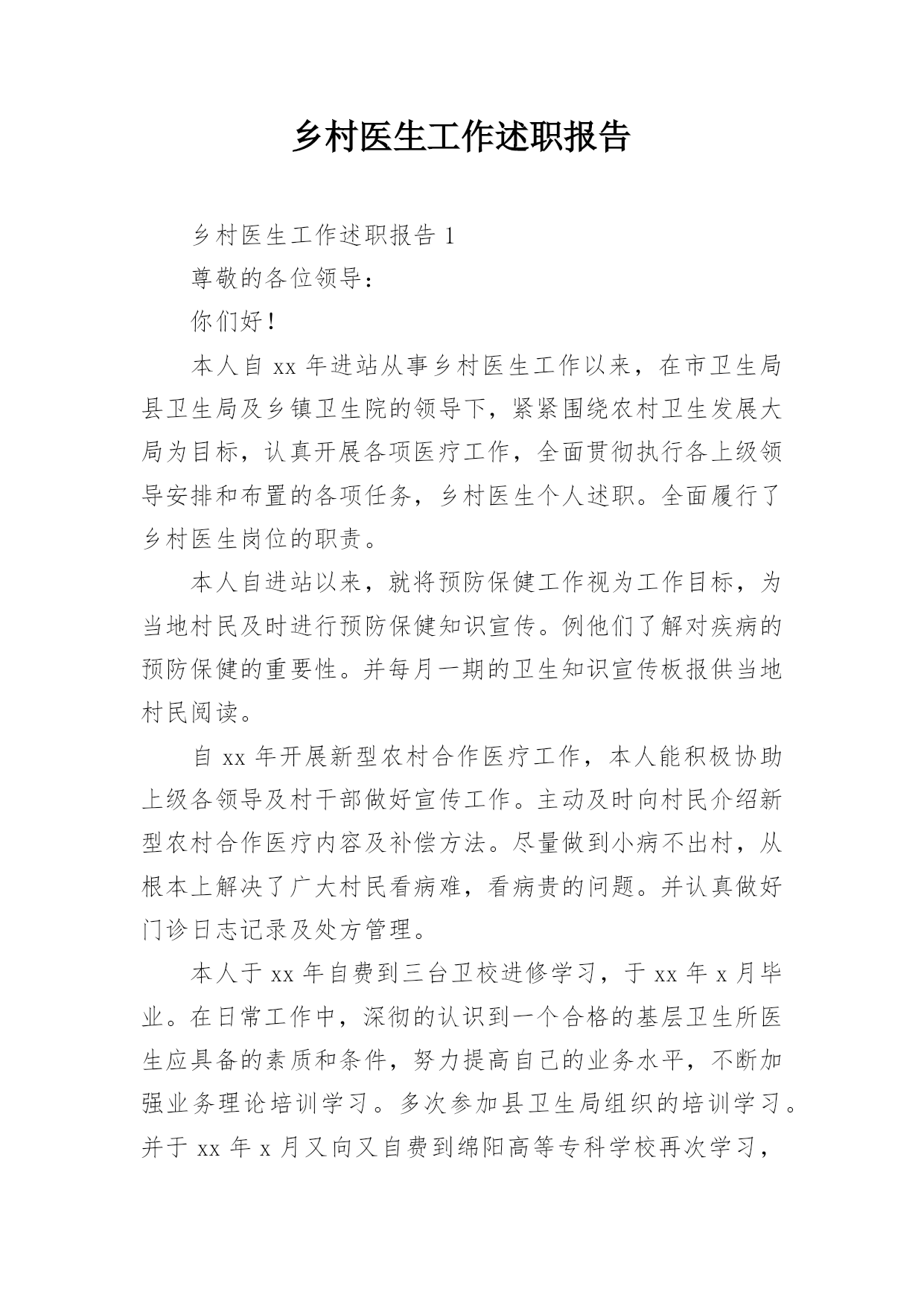 乡村医生工作述职报告

乡村医生工作述职报告 1

尊敬的各位领导：

你们好！

本人自 xx 年进站从事乡村医生工作以来，在市卫生局县卫生局及乡镇卫生院的领导下，紧紧围绕农村卫生发展大局为目标，认真开展各项医疗工作，全面贯彻执行各上级领导安排和布置的各项任务，乡村医生个人述职。全面履行了乡村医生岗位的职责。

本人自进站以来，就将预防保健工作视为工作目标，为当地村民及时进行预防保健知识宣传。例他们了解对疾病的预防保健的重要性。并每月一期的卫生知识宣传板报供当地村民阅读。

自 xx 年开展新型农村合作医疗工作，本人能积极协助上级各领导及村干部做好宣传工作。主动及时向村民介绍新型农村合作医疗内容及补偿方法。尽量做到小病不出村，从根本上解决了广大村民看病难，看病贵的问题。并认真做好门诊日志记录及处方管理。

本人于 xx 年自费到三台卫校进修学习，于 xx 年 x 月毕业。在日常工作中，深彻的认识到一个合格的基层卫生所医生应具备的素质和条件，努力提高自己的业务水平，不断加强业务理论培训学习。多次参加县卫生局组织的培训学习。并于 xx 年 x 月又向又自费到绵阳高等专科学校再次学习，